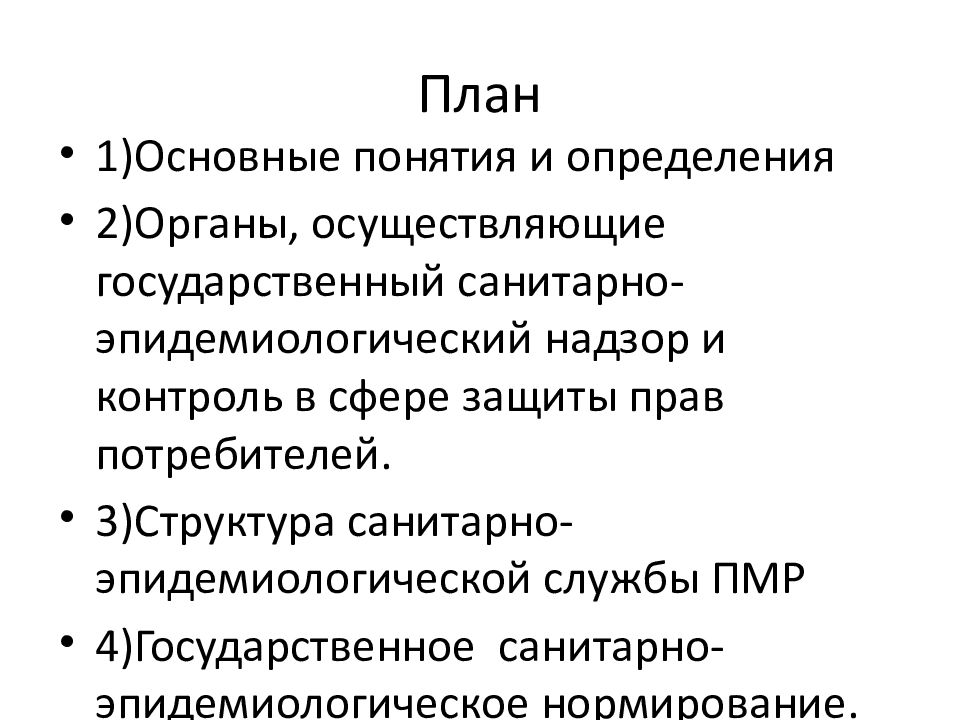 План

• 1)Основные понятия и определения
• 2)Органы, осуществляющие государственный санитарно-эпидемиологический надзор и контроль в сфере защиты прав потребителей.
• 3)Структура санитарно-эпидемиологической службы ПМР
• 4)Государственное санитарно-эпидемиологическое нормирование.